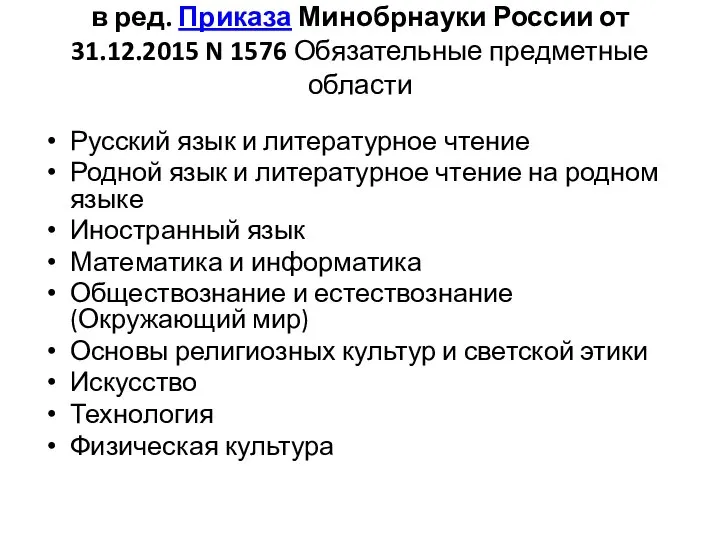 в ред. Приказа Минобрнауки России от 31.12.2015 N 1576 Обязательные предметные области

• Русский язык и литературное чтение
• Родной язык и литературное чтение на родном языке
• Иностранный язык
• Математика и информатика
• Обществознание и естествознание (Окружающий мир)
• Основы религиозных культур и светской этики
• Искусство
• Технология
• Физическая культура